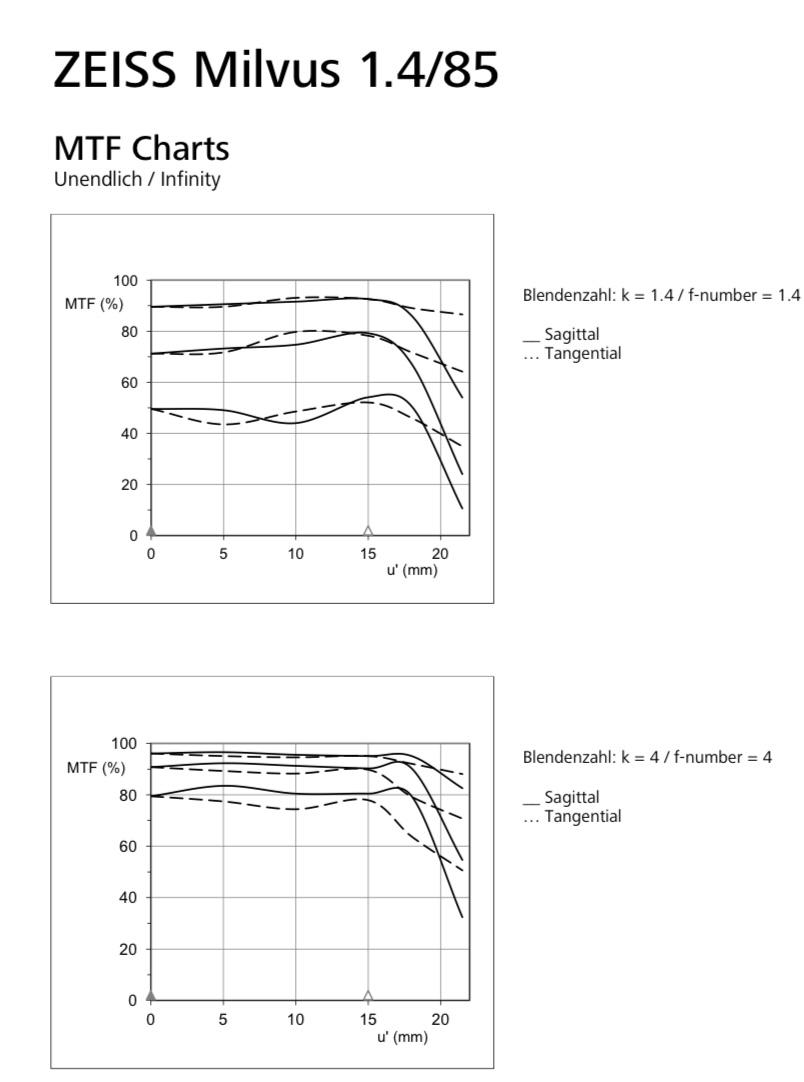 ZEISS Milvus 1.4/85

MTF Charts
Unendlich / Infinity

100
MTF (%)
80
60
40
20
0
0
5
10
15
20
u' (mm)

Blendenzahl: k = 1.4 / f-number = 1.4

__ Sagittal
… Tangential

100
MTF (%)
80
60
40
20
0
0
5
10
15
20
u' (mm)

Blendenzahl: k = 4 / f-number = 4

__ Sagittal
… Tangential